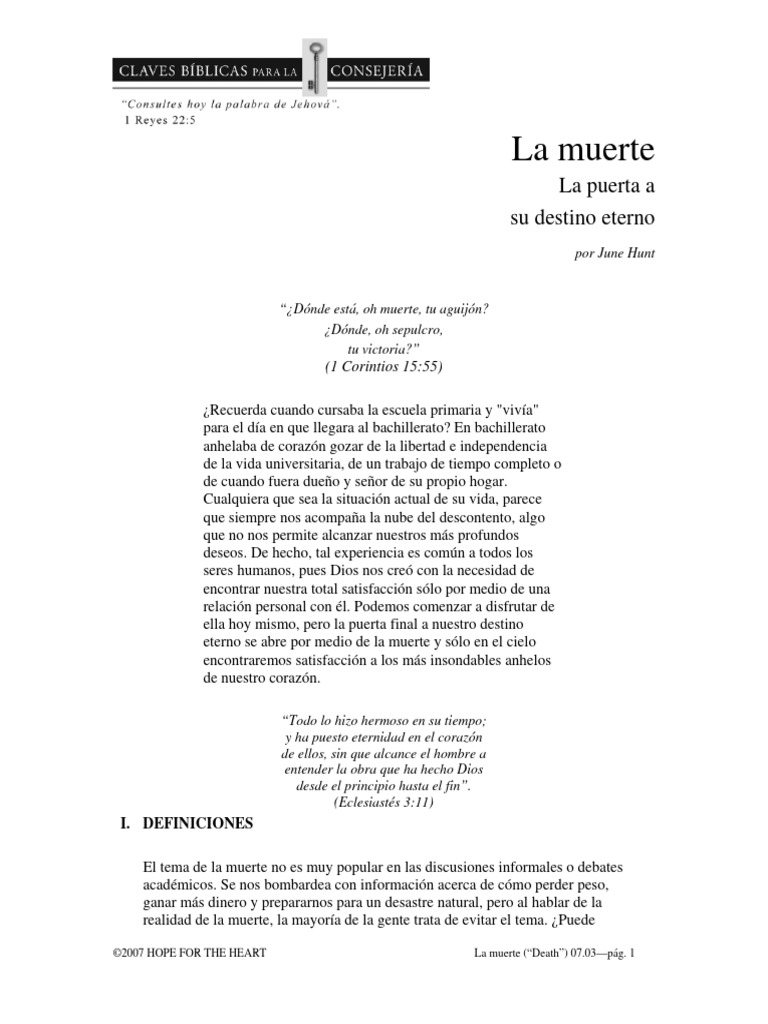 CLAVES BÍBLICAS PARA LA CONSEJERÍA

"Consultes hoy la palabra de Jehová".
1 Reyes 22:5

La muerte
La puerta a su destino eterno

por June Hunt

"¿Dónde está, oh muerte, tu aguijón?
¿Dónde, oh sepulcro,
tu victoria?"
(1 Corintios 15:55)

¿Recuerda cuando cursaba la escuela primaria y "vivía" para el día en que llegara al bachillerato? En bachillerato anhelaba de corazón gozar de la libertad e independencia de la vida universitaria, de un trabajo de tiempo completo o de cuando fuera dueño y señor de su propio hogar. Cualquiera que sea la situación actual de su vida, parece que siempre nos acompaña la nube del descontento, algo que no nos permite alcanzar nuestros más profundos deseos. De hecho, tal experiencia es común a todos los seres humanos, pues Dios nos creó con la necesidad de encontrar nuestra total satisfacción sólo por medio de una relación personal con él. Podemos comenzar a disfrutar de ella hoy mismo, pero la puerta final a nuestro destino eterno se abre por medio de la muerte y sólo en el cielo encontraremos satisfacción a los más insondables anhelos de nuestro corazón.

"Todo lo hizo hermoso en su tiempo;
y ha puesto eternidad en el corazón
de ellos, sin que alcance el hombre a
entender la obra que ha hecho Dios
desde el principio hasta el fin".
(Eclesiastés 3:11)

I. DEFINICIONES

El tema de la muerte no es muy popular en las discusiones informales o debates académicos. Se nos bombardea con información acerca de cómo perder peso, ganar más dinero y prepararnos para un desastre natural, pero al hablar de la realidad de la muerte, la mayoría de la gente trata de evitar el tema. ¿Puede

©2007 HOPE FOR THE HEART La muerte ("Death") 07.03—pág. 1